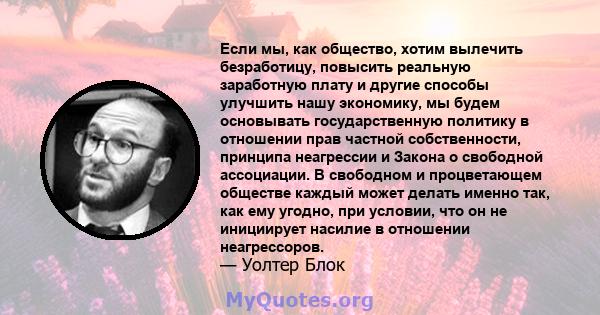 Если мы, как общество, хотим вылечить безработицу, повысить реальную заработную плату и другие способы улучшить нашу экономику, мы будем основывать государственную политику в отношении прав частной собственности, принципа неагрессии и Закона о свободной ассоциации. В свободном и процветающем обществе каждый может делать именно так, как ему угодно, при условии, что он не инициирует насилие в отношении неагрессоров.
— Уолтер Блок

MyQuotes.org